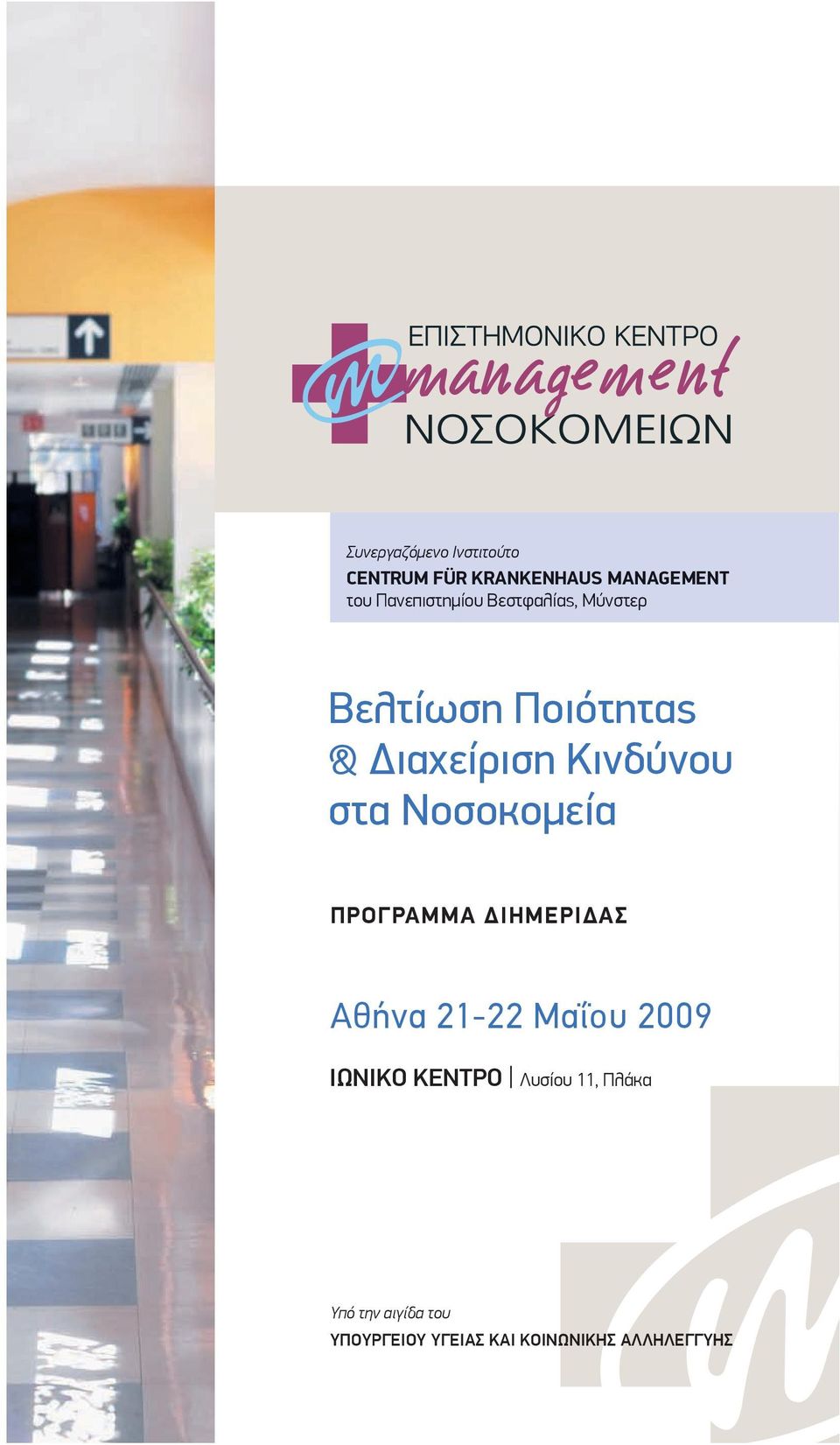 ΕΠΙΣΤΗΜΟΝΙΚΟ ΚΕΝΤΡΟ
management
ΝΟΣΟΚΟΜΕΙΩΝ

Συνεργαζόμενο Ινστιτούτο
CENTRUM FÜR KRANKENHAUS MANAGEMENT
του Πανεπιστημίου Βεστφαλίας, Μύνστερ

Βελτίωση Ποιότητας & Διαχείριση Κινδύνου στα Νοσοκομεία

ΠΡΟΓΡΑΜΜΑ ΔΙΗΜΕΡΙΔΑΣ

Αθήνα 21-22 Μαΐου 2009

ΙΩΝΙΚΟ ΚΕΝΤΡΟ | Λυσίου 11, Πλάκα

Υπό την αιγίδα του
ΥΠΟΥΡΓΕΙΟΥ ΥΓΕΙΑΣ ΚΑΙ ΚΟΙΝΩΝΙΚΗΣ ΑΛΛΗΛΕΓΓΥΗΣ